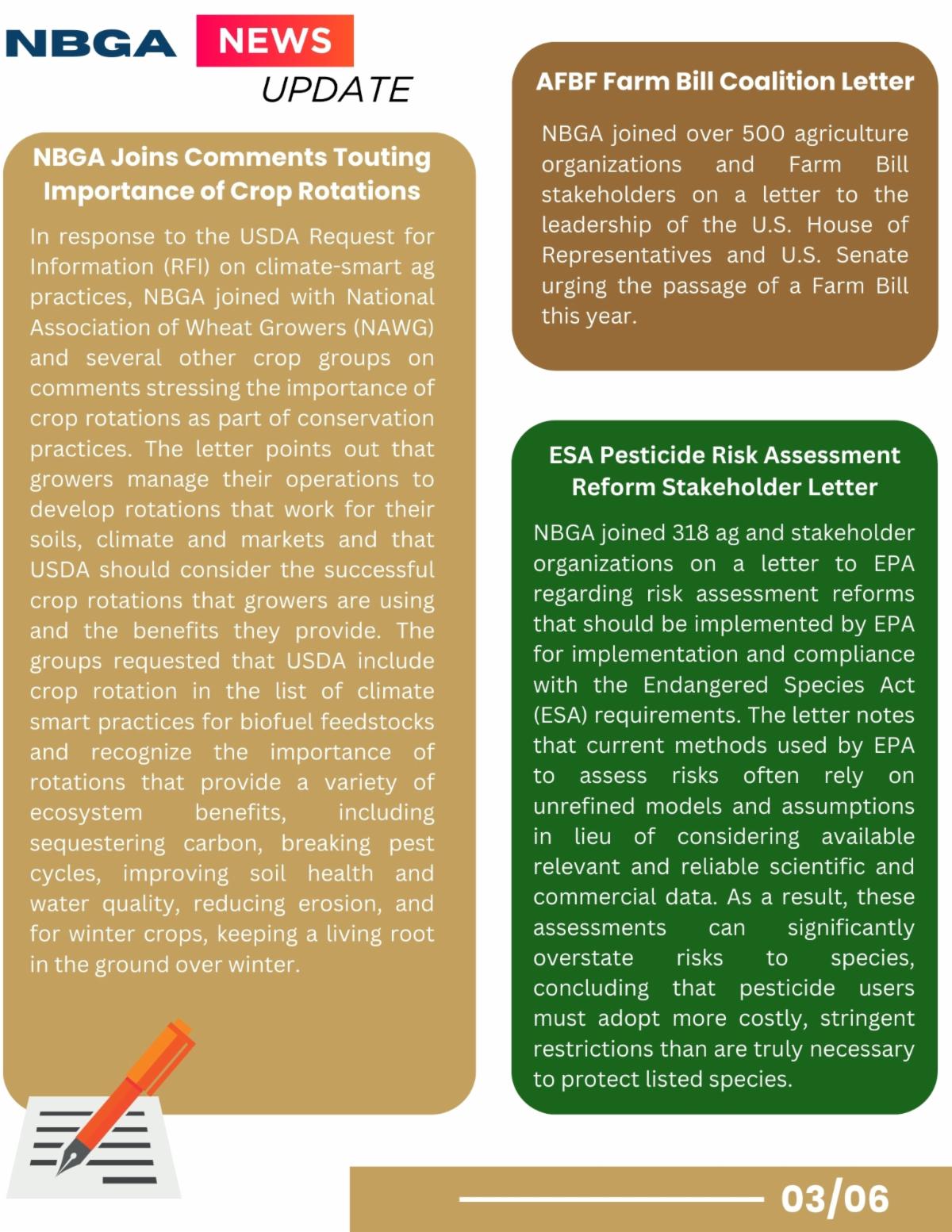 NBGA NEWS UPDATE

NBGA Joins Comments Touting Importance of Crop Rotations

In response to the USDA Request for Information (RFI) on climate-smart ag practices, NBGA joined with National Association of Wheat Growers (NAWG) and several other crop groups on comments stressing the importance of crop rotations as part of conservation practices. The letter points out that growers manage their operations to develop rotations that work for their soils, climate and markets and that USDA should consider the successful crop rotations that growers are using and the benefits they provide. The groups requested that USDA include crop rotation in the list of climate smart practices for biofuel feedstocks and recognize the importance of rotations that provide a variety of ecosystem benefits, including sequestering carbon, breaking pest cycles, improving soil health and water quality, reducing erosion, and for winter crops, keeping a living root in the ground over winter.

AFBF Farm Bill Coalition Letter

NBGA joined over 500 agriculture organizations and Farm Bill stakeholders on a letter to the leadership of the U.S. House of Representatives and U.S. Senate urging the passage of a Farm Bill this year.

ESA Pesticide Risk Assessment Reform Stakeholder Letter

NBGA joined 318 ag and stakeholder organizations on a letter to EPA regarding risk assessment reforms that should be implemented by EPA for implementation and compliance with the Endangered Species Act (ESA) requirements. The letter notes that current methods used by EPA to assess risks often rely on unrefined models and assumptions in lieu of considering available relevant and reliable scientific and commercial data. As a result, these assessments can significantly overstate risks to species, concluding that pesticide users must adopt more costly, stringent restrictions than are truly necessary to protect listed species.

03/06